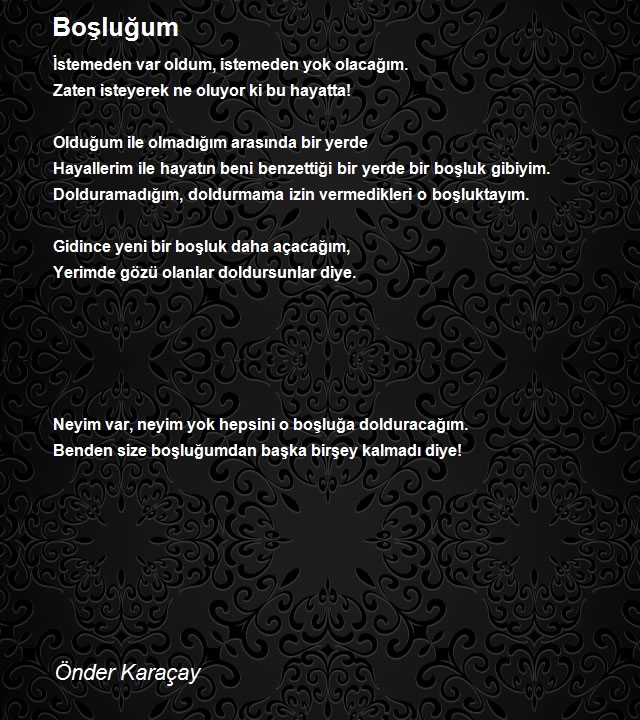 Boşluğum

İstemeden var oldum, istemeden yok olacağım.
Zaten isteyerek ne oluyor ki bu hayatta!

Olduğum ile olmadığım arasında bir yerde
Hayallerim ile hayatın beni benzettiği bir yerde bir boşluk gibiyim.
Dolduramadığım, doldurmama izin vermedikleri o boşluktayım.

Gidince yeni bir boşluk daha açacağım,
Yerimde gözü olanlar doldursunlar diye.

Neyim var, neyim yok hepsini o boşluğa dolduracağım.
Benden size boşluğumdan başka birşey kalmadı diye!

Önder Karaçay